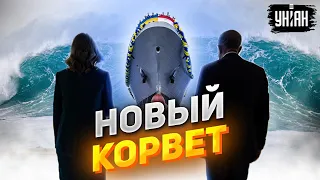 УНІАН

НОВЫЙ КОРВЕТ